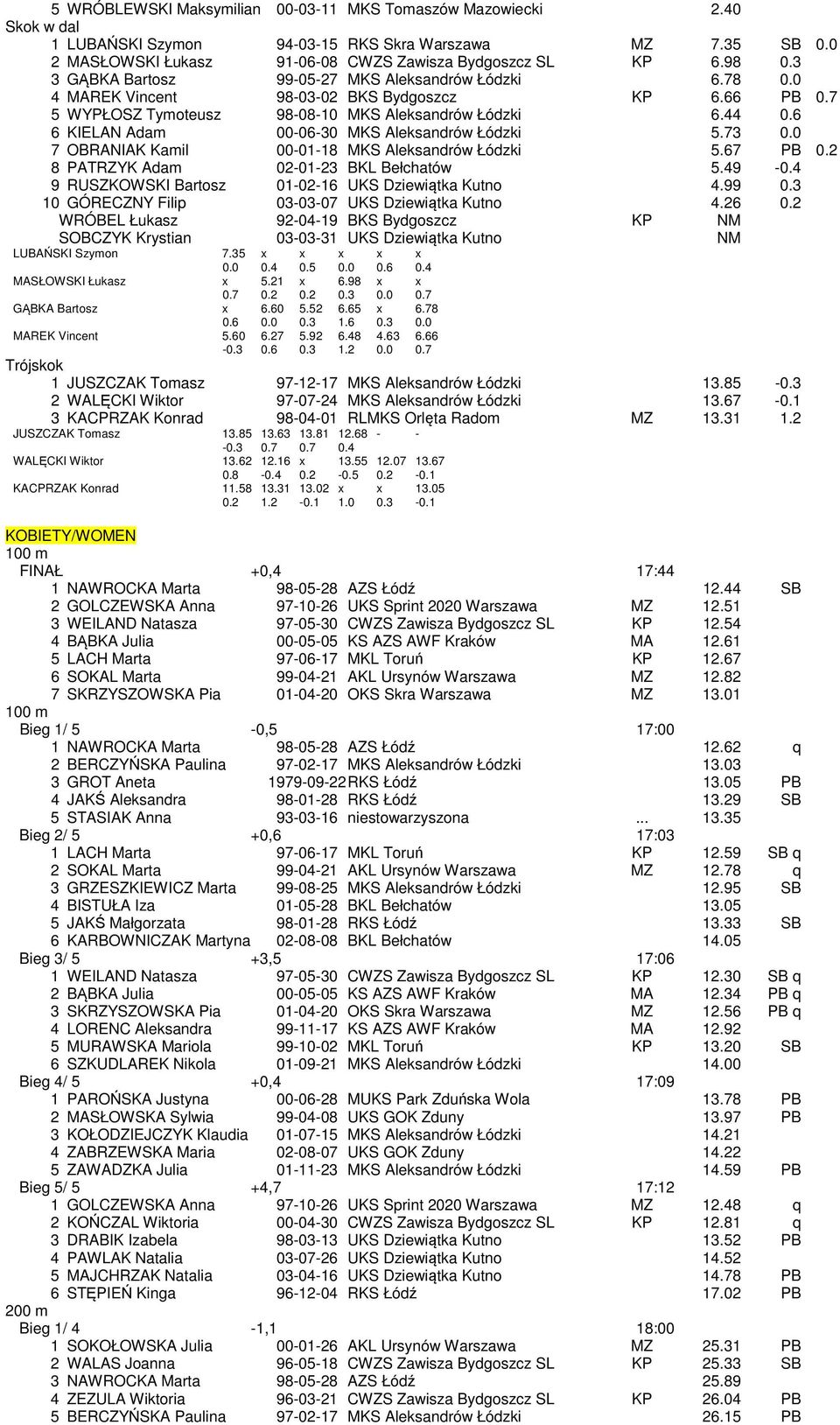 5 WRÓBLEWSKI Maksymilian 00-03-11 MKS Tomaszów Mazowiecki 2.40
Skok w dal
1 LUBAŃSKI Szymon 94-03-15 RKS Skra Warszawa MZ 7.35 SB 0.0
2 MASŁOWSKI Łukasz 91-06-08 CWZS Zawisza Bydgoszcz SL KP 6.98 0.3
3 GĄBKA Bartosz 99-05-27 MKS Aleksandrów Łódzki 6.78 0.0
4 MAREK Vincent 98-03-02 BKS Bydgoszcz KP 6.66 PB 0.7
5 WYPŁOSZ Tymoteusz 98-08-10 MKS Aleksandrów Łódzki 6.44 0.6
6 KIELAN Adam 00-06-30 MKS Aleksandrów Łódzki 5.73 0.0
7 OBRANIAK Kamil 00-01-18 MKS Aleksandrów Łódzki 5.67 PB 0.2
8 PATRZYK Adam 02-01-23 BKL Bełchatów 5.49 -0.4
9 RUSZKOWSKI Bartosz 01-02-16 UKS Dziewiątka Kutno 4.99 0.3
10 GÓRECZNY Filip 03-03-07 UKS Dziewiątka Kutno 4.26 0.2
WRÓBEL Łukasz 92-04-19 BKS Bydgoszcz KP NM
SOBCZYK Krystian 03-03-31 UKS Dziewiątka Kutno NM
LUBAŃSKI Szymon 7.35 x x x x x
0.0 0.4 0.5 0.0 0.6 0.4
MASŁOWSKI Łukasz x 5.21 x 6.98 x x
0.7 0.2 0.2 0.3 0.0 0.7
GĄBKA Bartosz x 6.60 5.52 6.65 x 6.78
0.6 0.0 0.3 1.6 0.3 0.0
MAREK Vincent 5.60 6.27 5.92 6.48 4.63 6.66
-0.3 0.6 0.3 1.2 0.0 0.7
Trójskok
1 JUSZCZAK Tomasz 97-12-17 MKS Aleksandrów Łódzki 13.85 -0.3
2 WALĘCKI Wiktor 97-07-24 MKS Aleksandrów Łódzki 13.67 -0.1
3 KACPRZAK Konrad 98-04-01 RLMKS Orlęta Radom MZ 13.31 1.2
JUSZCZAK Tomasz 13.85 13.63 13.81 12.68 - -
-0.3 0.7 0.7 0.4
WALĘCKI Wiktor 13.62 12.16 x 13.55 12.07 13.67
0.8 -0.4 0.2 -0.5 0.2 -0.1
KACPRZAK Konrad 11.58 13.31 13.02 x x 13.05
0.2 1.2 -0.1 1.0 0.3 -0.1

KOBIETY/WOMEN
100 m
FINAŁ +0,4 17:44
1 NAWROCKA Marta 98-05-28 AZS Łódź 12.44 SB
2 GOLCZEWSKA Anna 97-10-26 UKS Sprint 2020 Warszawa MZ 12.51
3 WEILAND Natasza 97-05-30 CWZS Zawisza Bydgoszcz SL KP 12.54
4 BĄBKA Julia 00-05-05 KS AZS AWF Kraków MA 12.61
5 LACH Marta 97-06-17 MKL Toruń KP 12.67
6 SOKAL Marta 99-04-21 AKL Ursynów Warszawa MZ 12.82
7 SKRZYSZOWSKA Pia 01-04-20 OKS Skra Warszawa MZ 13.01
100 m
Bieg 1/ 5 -0,5 17:00
1 NAWROCKA Marta 98-05-28 AZS Łódź 12.62 q
2 BERCZYŃSKA Paulina 97-02-17 MKS Aleksandrów Łódzki 13.03
3 GROT Aneta 1979-09-22 RKS Łódź 13.05 PB
4 JAKŚ Aleksandra 98-01-28 RKS Łódź 13.29 SB
5 STASIAK Anna 93-03-16 niestowarzyszona ... 13.35
Bieg 2/ 5 +0,6 17:03
1 LACH Marta 97-06-17 MKL Toruń KP 12.59 SB q
2 SOKAL Marta 99-04-21 AKL Ursynów Warszawa MZ 12.78 q
3 GRZESZKIEWICZ Marta 99-08-25 MKS Aleksandrów Łódzki 12.95 SB
4 BISTUŁA Iza 01-05-28 BKL Bełchatów 13.05
5 JAKŚ Małgorzata 98-01-28 RKS Łódź 13.33 SB
6 KARBOWNICZAK Martyna 02-08-08 BKL Bełchatów 14.05
Bieg 3/ 5 +3,5 17:06
1 WEILAND Natasza 97-05-30 CWZS Zawisza Bydgoszcz SL KP 12.30 SB q
2 BĄBKA Julia 00-05-05 KS AZS AWF Kraków MA 12.34 PB q
3 SKRZYSZOWSKA Pia 01-04-20 OKS Skra Warszawa MZ 12.56 PB q
4 LORENC Aleksandra 99-11-17 KS AZS AWF Kraków MA 12.92
5 MURAWSKA Mariola 99-10-02 MKL Toruń KP 13.20 SB
6 SZKUDLAREK Nikola 01-09-21 MKS Aleksandrów Łódzki 14.00
Bieg 4/ 5 +0,4 17:09
1 PAROŃSKA Justyna 00-06-28 MUKS Park Zduńska Wola 13.78 PB
2 MASŁOWSKA Sylwia 99-04-08 UKS GOK Zduny 13.97 PB
3 KOŁODZIEJCZYK Klaudia 01-07-15 MKS Aleksandrów Łódzki 14.21
4 ZABRZEWSKA Maria 02-08-07 UKS GOK Zduny 14.22
5 ZAWADZKA Julia 01-11-23 MKS Aleksandrów Łódzki 14.59 PB
Bieg 5/ 5 +4,7 17:12
1 GOLCZEWSKA Anna 97-10-26 UKS Sprint 2020 Warszawa MZ 12.48 q
2 KOŃCZAL Wiktoria 00-04-30 CWZS Zawisza Bydgoszcz SL KP 12.81 q
3 DRABIK Izabela 98-03-13 UKS Dziewiątka Kutno 13.52 PB
4 PAWLAK Natalia 03-07-26 UKS Dziewiątka Kutno 14.52
5 MAJCHRZAK Natalia 03-04-16 UKS Dziewiątka Kutno 14.78 PB
6 STĘPIEŃ Kinga 96-12-04 RKS Łódź 17.02 PB
200 m
Bieg 1/ 4 -1,1 18:00
1 SOKOŁOWSKA Julia 00-01-26 AKL Ursynów Warszawa MZ 25.31 PB
2 WALAS Joanna 96-05-18 CWZS Zawisza Bydgoszcz SL KP 25.33 SB
3 NAWROCKA Marta 98-05-28 AZS Łódź 25.89
4 ZEZULA Wiktoria 96-03-21 CWZS Zawisza Bydgoszcz SL KP 26.04 PB
5 BERCZYŃSKA Paulina 97-02-17 MKS Aleksandrów Łódzki 26.15 PB